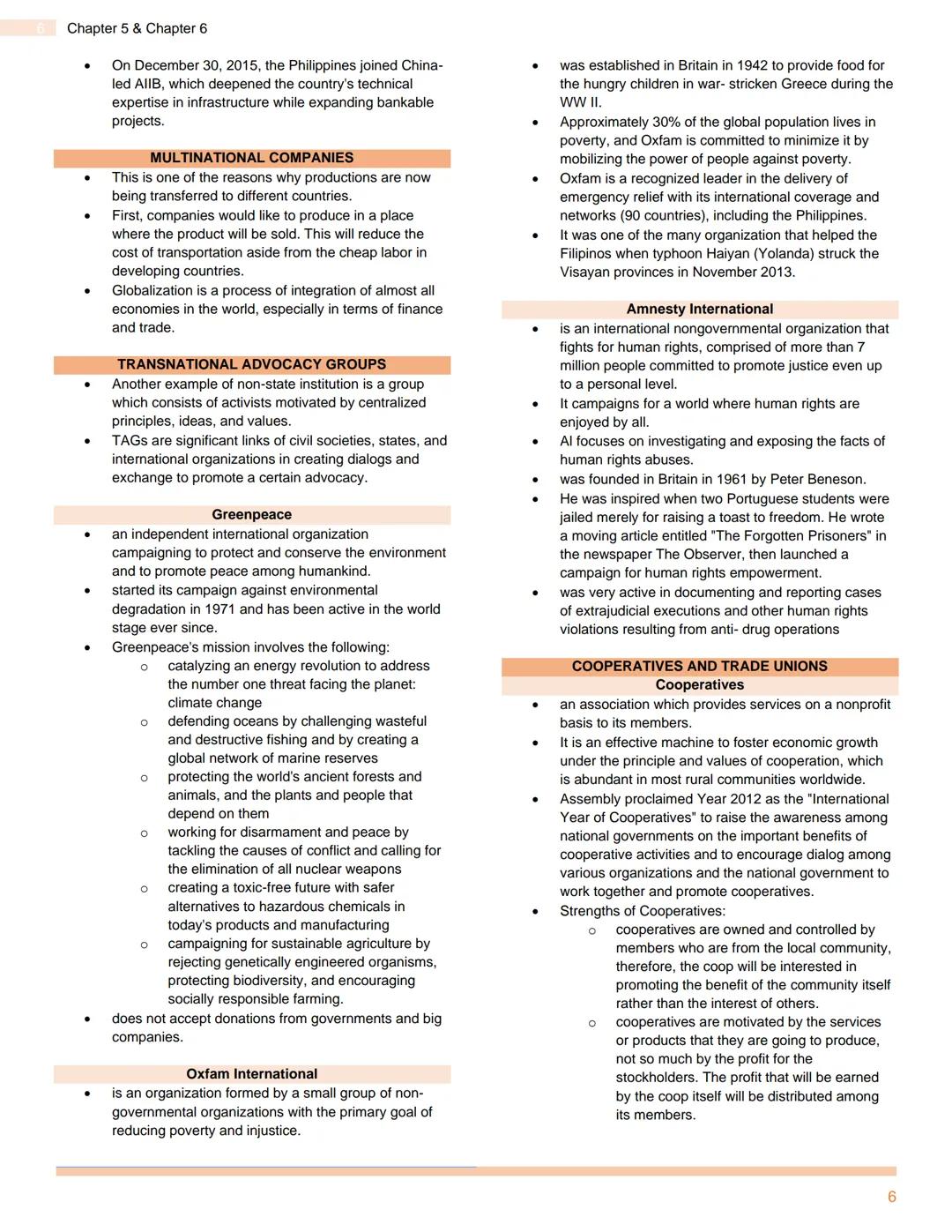 6 Chapter 5 & Chapter 6

- On December 30, 2015, the Philippines joined China-led AIIB, which deepened the country's technical expertise in infrastructure while expanding bankable projects.

MULTINATIONAL COMPANIES
- This is one of the reasons why productions are now being transferred to different countries.
- First, companies would like to produce in a place where the product will be sold. This will reduce the cost of transportation aside from the cheap labor in developing countries.
- Globalization is a process of integration of almost all economies in the world, especially in terms of finance and trade.

TRANSNATIONAL ADVOCACY GROUPS
- Another example of non-state institution is a group which consists of activists motivated by centralized principles, ideas, and values.
- TAGs are significant links of civil societies, states, and international organizations in creating dialogs and exchange to promote a certain advocacy.

Greenpeace
- an independent international organization campaigning to protect and conserve the environment and to promote peace among humankind.
- started its campaign against environmental degradation in 1971 and has been active in the world stage ever since.
- Greenpeace's mission involves the following:
  - catalyzing an energy revolution to address the number one threat facing the planet: climate change
  - defending oceans by challenging wasteful and destructive fishing and by creating a global network of marine reserves
  - protecting the world's ancient forests and animals, and the plants and people that depend on them
  - working for disarmament and peace by tackling the causes of conflict and calling for the elimination of all nuclear weapons
  - creating a toxic-free future with safer alternatives to hazardous chemicals in today's products and manufacturing
  - campaigning for sustainable agriculture by rejecting genetically engineered organisms, protecting biodiversity, and encouraging socially responsible farming.
- does not accept donations from governments and big companies.

Oxfam International
- is an organization formed by a small group of non-governmental organizations with the primary goal of reducing poverty and injustice.
- was established in Britain in 1942 to provide food for the hungry children in war- stricken Greece during the WW II.
- Approximately 30% of the global population lives in poverty, and Oxfam is committed to minimize it by mobilizing the power of people against poverty.
- Oxfam is a recognized leader in the delivery of emergency relief with its international coverage and networks (90 countries), including the Philippines.
- It was one of the many organization that helped the Filipinos when typhoon Haiyan (Yolanda) struck the Visayan provinces in November 2013.

Amnesty International
- is an international nongovernmental organization that fights for human rights, comprised of more than 7 million people committed to promote justice even up to a personal level.
- It campaigns for a world where human rights are enjoyed by all.
- AI focuses on investigating and exposing the facts of human rights abuses.
- was founded in Britain in 1961 by Peter Beneson.
- He was inspired when two Portuguese students were jailed merely for raising a toast to freedom. He wrote a moving article entitled "The Forgotten Prisoners" in the newspaper The Observer, then launched a campaign for human rights empowerment.
- was very active in documenting and reporting cases of extrajudicial executions and other human rights violations resulting from anti- drug operations

COOPERATIVES AND TRADE UNIONS
Cooperatives
- an association which provides services on a nonprofit basis to its members.
- It is an effective machine to foster economic growth under the principle and values of cooperation, which is abundant in most rural communities worldwide.
- Assembly proclaimed Year 2012 as the "International Year of Cooperatives" to raise the awareness among national governments on the important benefits of cooperative activities and to encourage dialog among various organizations and the national government to work together and promote cooperatives.
- Strengths of Cooperatives:
  - cooperatives are owned and controlled by members who are from the local community, therefore, the coop will be interested in promoting the benefit of the community itself rather than the interest of others.
  - cooperatives are motivated by the services or products that they are going to produce, not so much by the profit for the stockholders. The profit that will be earned by the coop itself will be distributed among its members.

6